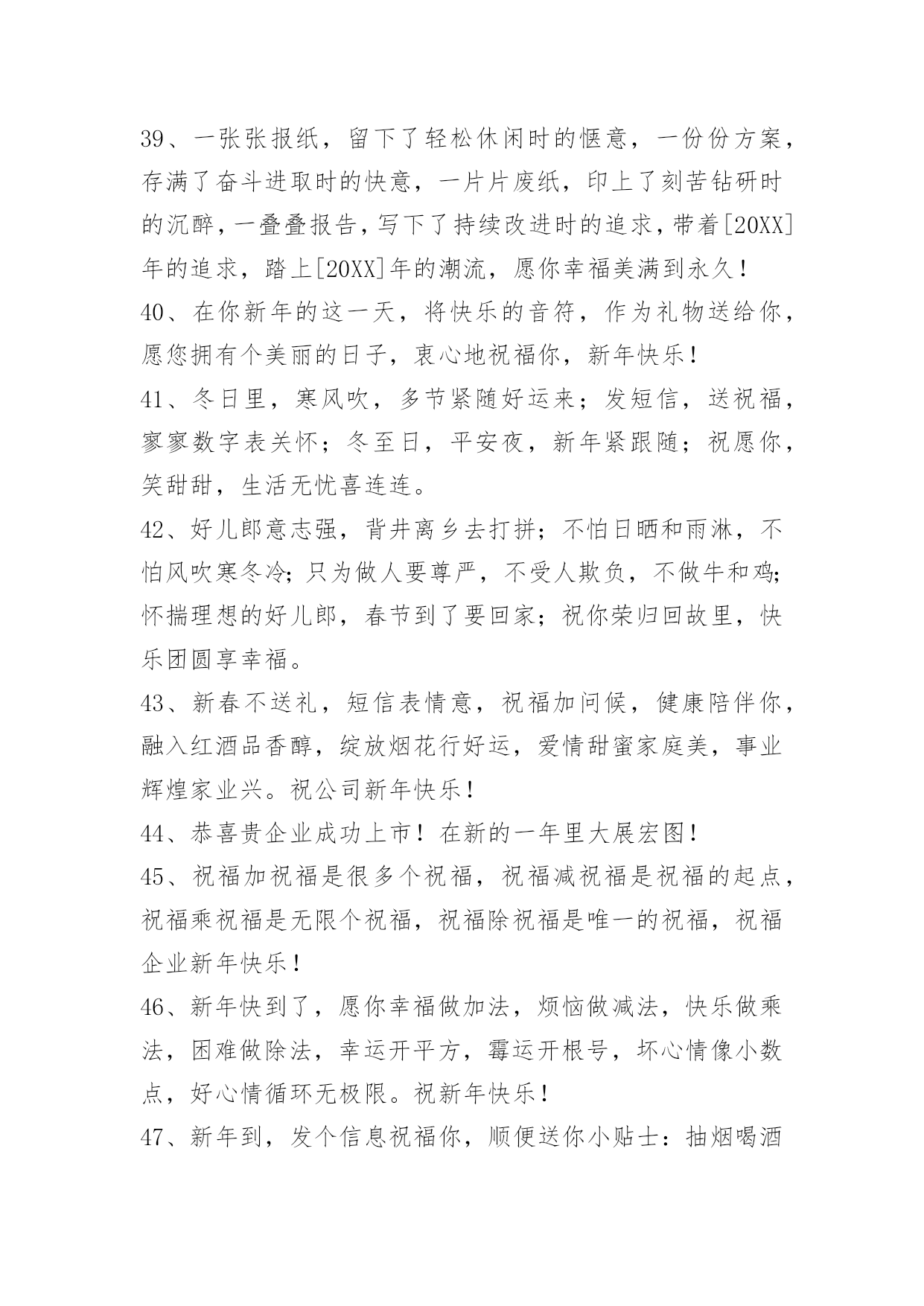 39、一张张报纸，留下了轻松休闲时的惬意，一份份方案，存满了奋斗进取时的快意，一片片废纸，印上了刻苦钻研时的沉醉，一叠叠报告，写下了持续改进时的追求，带着[20XX]年的追求，踏上[20XX]年的潮流，愿你幸福美满到永久！
40、在你新年的这一天，将快乐的音符，作为礼物送给你，愿您拥有个美丽的日子，衷心地祝福你，新年快乐！
41、冬日里，寒风吹，多节紧随好运来；发短信，送祝福，寥寥数字表关怀；冬至日，平安夜，新年紧跟随；祝愿你，笑甜甜，生活无忧喜连连。
42、好儿郎意志强，背井离乡去打拼；不怕日晒和雨淋，不怕风吹寒冬冷；只为做人要尊严，不受人欺负，不做牛和鸡；怀揣理想的好儿郎，春节到了要回家；祝你荣归回故里，快乐团圆享幸福。
43、新春不送礼，短信表情意，祝福加问候，健康陪伴你，融入红酒品香醇，绽放烟花行好运，爱情甜蜜家庭美，事业辉煌家业兴。祝公司新年快乐！
44、恭喜贵企业成功上市！在新的一年里大展宏图！
45、祝福加祝福是很多个祝福，祝福减祝福是祝福的起点，祝福乘祝福是无限个祝福，祝福除祝福是唯一的祝福，祝福企业新年快乐！
46、新年快到了，愿你幸福做加法，烦恼做减法，快乐做乘法，困难做除法，幸运开平方，霉运开根号，坏心情像小数点，好心情循环无极限。祝新年快乐！
47、新年到，发个信息祝福你，顺便送你小贴士：抽烟喝酒